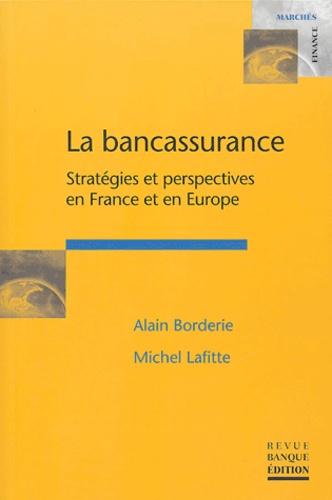 MARCHÉS
FINANCE

La bancassurance

Stratégies et perspectives en France et en Europe

Alain Borderie

Michel Lafitte

REVUE
BANQUE
ÉDITION